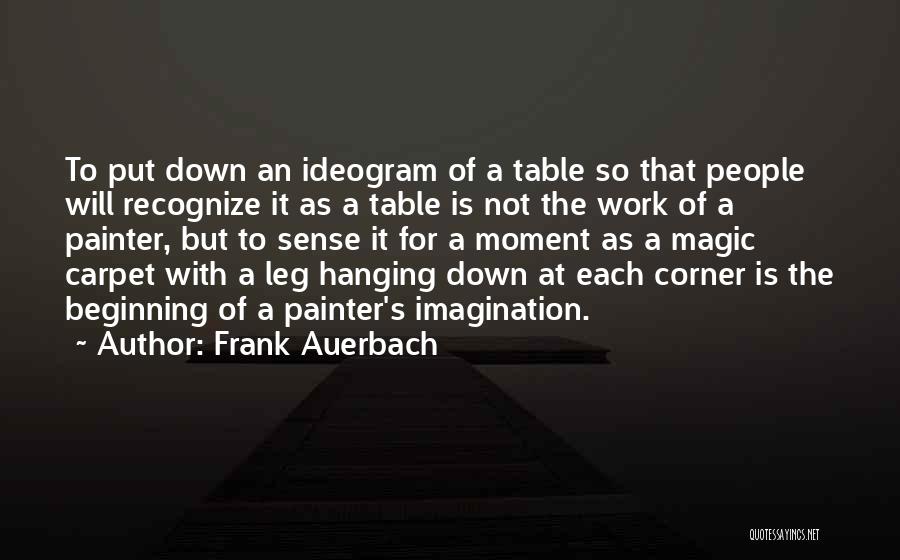 To put down an ideogram of a table so that people will recognize it as a table is not the work of a painter, but to sense it for a moment as a magic carpet with a leg hanging down at each corner is the beginning of a painter's imagination.

~ Author: Frank Auerbach

QUOTESSAYINGS.NET